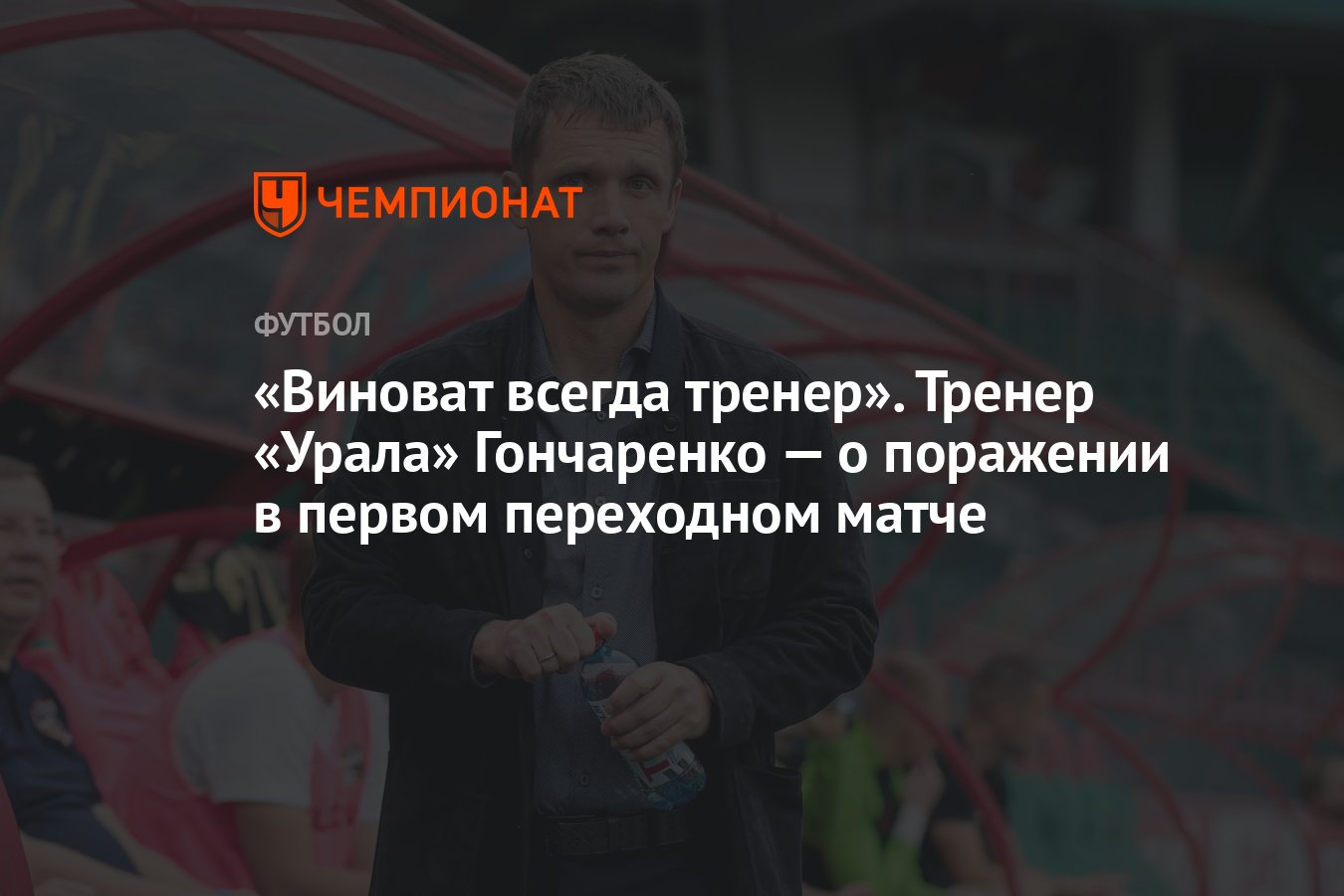 ЧЕМПИОНАТ

ФУТБОЛ

«Виноват всегда тренер». Тренер «Урала» Гончаренко — о поражении в первом переходном матче